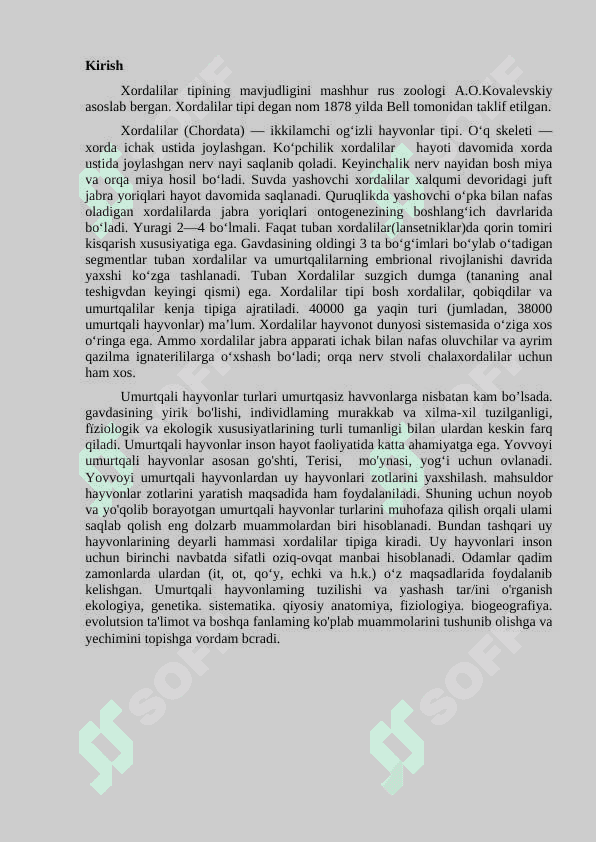 Kirish

Xordalilar tipining mavjudligini mashhur rus zoologi A.O.Kovalevskiy asoslab bergan. Xordalilar tipi degan nom 1878 yilda Bell tomonidan taklif etilgan.

Xordalilar (Chordata) — ikkilamchi og‘izli hayvonlar tipi. O‘q skeleti — xorda ichak ustida joylashgan. Ko‘pchilik xordalilar hayoti davomida xorda ustida joylashgan nerv nayi saqlanib qoladi. Keyinchalik nerv nayidan bosh miya va orqa miya hosil bo‘ladi. Suvda yashovchi xordalilar xalqumi devoridagi juft jabra yoriqlari hayot davomida saqlanadi. Quruqlikda yashovchi o‘pka bilan nafas oladigan xordalilarda jabra yoriqlari ontogenezining boshlang‘ich davrlarida bo‘ladi. Yuragi 2—4 bo‘lmali. Faqat tuban xordalilar(lansetniklar)da qorin tomiri kisqarish xususiyatiga ega. Gavdasining oldingi 3 ta bo‘g‘imlari bo‘ylab o‘tadigan segmentlar tuban xordalilar va umurtqalilarning embrional rivojlanishi davrida yaxshi ko‘zga tashlanadi. Tuban Xordalilar suzgich dumga (tananing anal teshigvdan keyingi qismi) ega. Xordalilar tipi bosh xordalilar, qobiqdilar va umurtqalilar kenja tipiga ajratiladi. 40000 ga yaqin turi (jumladan, 38000 umurtqali hayvonlar) ma’lum. Xordalilar hayvonot dunyosi sistemasida o‘ziga xos o‘ringa ega. Ammo xordalilar jabra apparati ichak bilan nafas oluvchilar va ayrim qazilma ignaterililarga o‘xshash bo‘ladi; orqa nerv stvoli chalaxordalilar uchun ham xos.

Umurtqali hayvonlar turlari umurtqasiz havvonlarga nisbatan kam bo’lsada. gavdasining yirik bo'lishi, individlaming murakkab va xilma-xil tuzilganligi, fiziologik va ekologik xususiyatlarining turli tumanligi bilan ulardan keskin farq qiladi. Umurtqali hayvonlar inson hayot faoliyatida katta ahamiyatga ega. Yovvoyi umurtqali hayvonlar asosan go'shti, Terisi, mo'ynasi, yog‘i uchun ovlanadi. Yovvoyi umurtqali hayvonlardan uy hayvonlari zotlarini yaxshilash. mahsuldor hayvonlar zotlarini yaratish maqsadida ham foydalaniladi. Shuning uchun noyob va yo'qolib borayotgan umurtqali hayvonlar turlarini muhofaza qilish orqali ulami saqlab qolish eng dolzarb muammolardan biri hisoblanadi. Bundan tashqari uy hayvonlarining deyarli hammasi xordalilar tipiga kiradi. Uy hayvonlari inson uchun birinchi navbatda sifatli oziq-ovqat manbai hisoblanadi. Odamlar qadim zamonlarda ulardan (it, ot, qo‘y, echki va h.k.) o‘z maqsadlarida foydalanib kelishgan. Umurtqali hayvonlaming tuzilishi va yashash tar/ini o'rganish ekologiya, genetika. sistematika. qiyosiy anatomiya, fiziologiya. biogeografiya. evolutsion ta'limot va boshqa fanlaming ko'plab muammolarini tushunib olishga va yechimini topishga vordam bcradi.